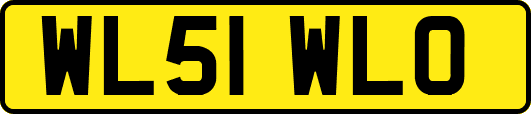 WL51 WLO